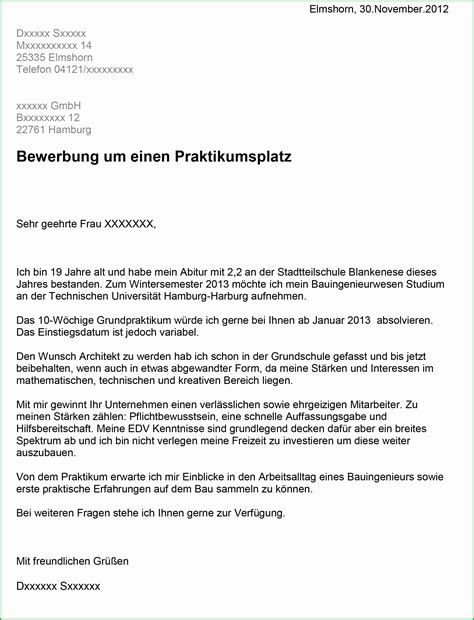 Elmshorn, 30.November.2012

Dxxxxx Sxxxxx
Mxxxxxxxxxx 14
25335 Elmshorn
Telefon 04121/xxxxxxxxx

xxxxxx GmbH
Bxxxxxxxx 12
22761 Hamburg

Bewerbung um einen Praktikumsplatz

Sehr geehrte Frau XXXXXXX,

Ich bin 19 Jahre alt und habe mein Abitur mit 2,2 an der Stadtteilschule Blankenese dieses Jahres bestanden. Zum Wintersemester 2013 möchte ich mein Bauingenieurwesen Studium an der Technischen Universität Hamburg-Harburg aufnehmen.

Das 10-Wöchige Grundpraktikum würde ich gerne bei Ihnen ab Januar 2013 absolvieren. Das Einstiegsdatum ist jedoch variabel.

Den Wunsch Architekt zu werden hab ich schon in der Grundschule gefasst und bis jetzt beibehalten, wenn auch in etwas abgewandter Form, da meine Stärken und Interessen im mathematischen, technischen und kreativen Bereich liegen.

Mit mir gewinnt Ihr Unternehmen einen verlässlichen sowie ehrgeizigen Mitarbeiter. Zu meinen Stärken zählen: Pflichtbewusstsein, eine schnelle Auffassungsgabe und Hilfsbereitschaft. Meine EDV Kenntnisse sind grundlegend decken dafür aber ein breites Spektrum ab und ich bin nicht verlegen meine Freizeit zu investieren um diese weiter auszubauen.

Von dem Praktikum erwarte ich mir Einblicke in den Arbeitsalltag eines Bauingenieurs sowie erste praktische Erfahrungen auf dem Bau sammeln zu können.

Bei weiteren Fragen stehe ich Ihnen gerne zur Verfügung.

Mit freundlichen Grüßen

Dxxxxxx Sxxxxxx